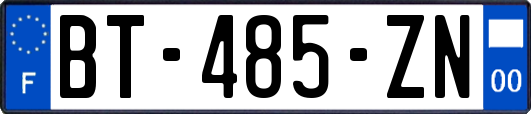 F

BT-485-ZN

00